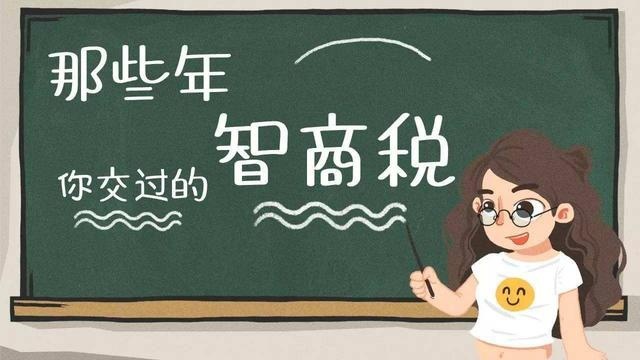 那些年

你交过的 智商税